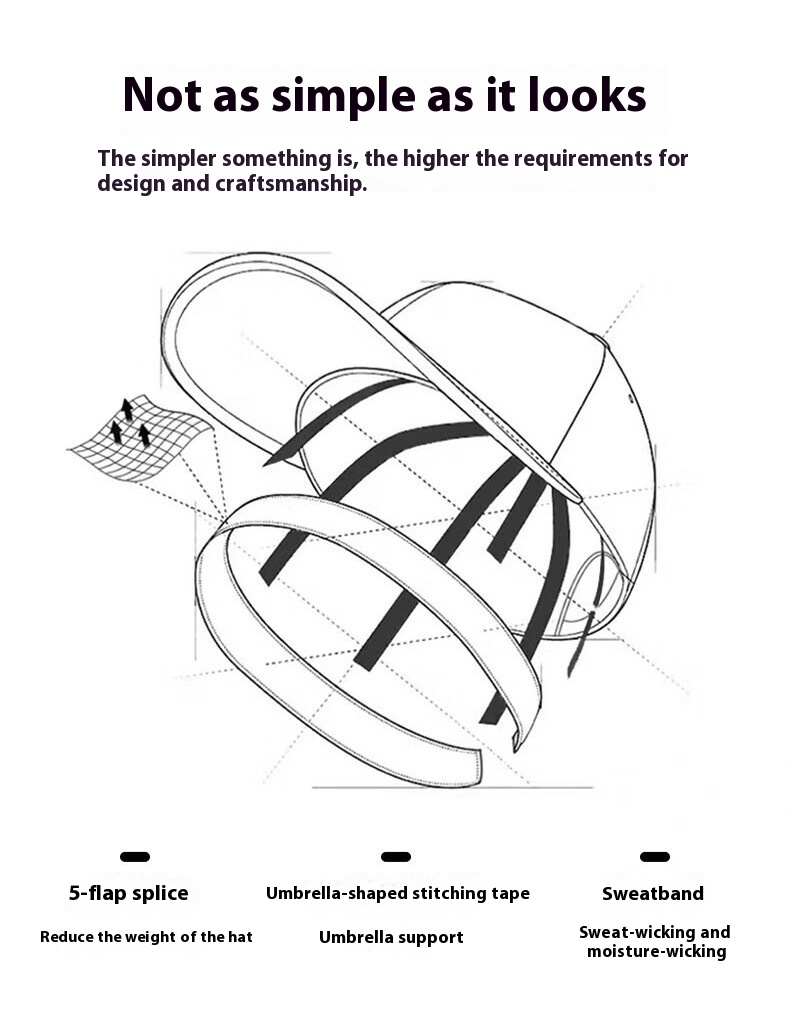 Not as simple as it looks

The simpler something is, the higher the requirements for design and craftsmanship.

5-flap splice

Reduce the weight of the hat

Umbrella-shaped stitching tape

Umbrella support

Sweatband

Sweat-wicking and moisture-wicking